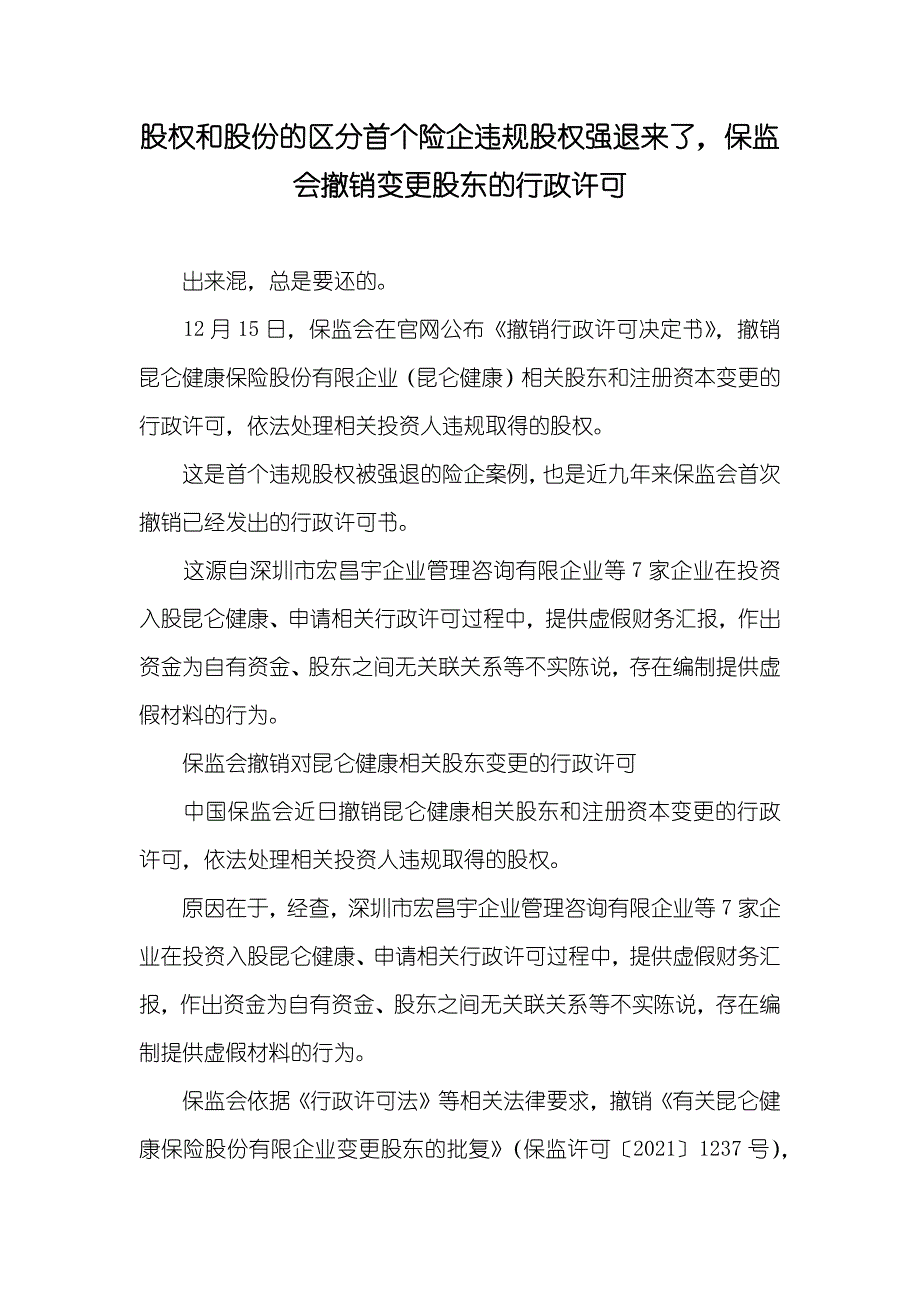 股权和股份的区分首个险企违规股权强退来了，保监会撤销变更股东的行政许可

出来混，总是要还的。

12 月 15 日，保监会在官网公布《撤销行政许可决定书》，撤销昆仑健康保险股份有限企业（昆仑健康）相关股东和注册资本变更的行政许可，依法处理相关投资人违规取得的股权。

这是首个违规股权被强退的险企案例，也是近九年来保监会首次撤销已经发出的行政许可书。

这源自深圳市宏昌宇企业管理咨询有限企业等 7 家企业在投资入股昆仑健康、申请相关行政许可过程中，提供虚假财务汇报，作出资金为自有资金、股东之间无关联关系等不实陈说，存在编制提供虚假材料的行为。

保监会撤销对昆仑健康相关股东变更的行政许可

中国保监会近日撤销昆仑健康相关股东和注册资本变更的行政许可，依法处理相关投资人违规取得的股权。

原因在于，经查，深圳市宏昌宇企业管理咨询有限企业等 7 家企业在投资入股昆仑健康、申请相关行政许可过程中，提供虚假财务汇报，作出资金为自有资金、股东之间无关联关系等不实陈说，存在编制提供虚假材料的行为。

保监会依据《行政许可法》等相关法律要求，撤销《有关昆仑健康保险股份有限企业变更股东的批复》（保监许可〔2021〕1237 号），